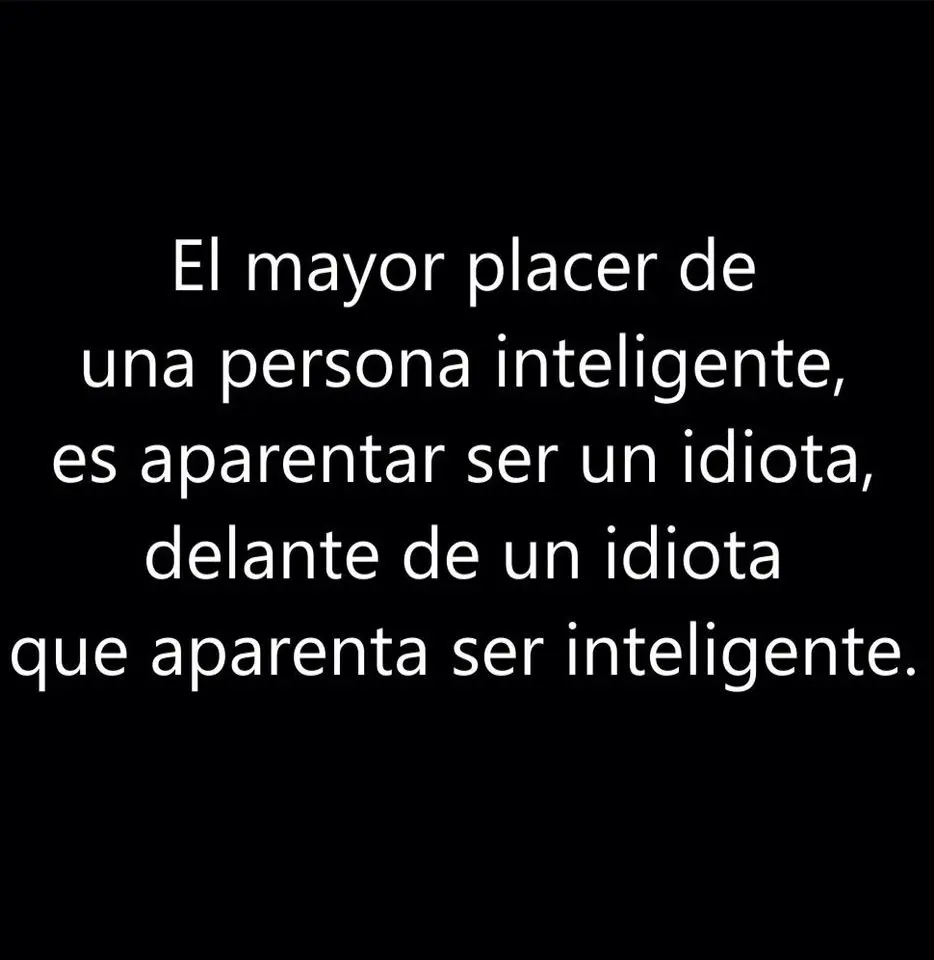 El mayor placer de una persona inteligente, es aparentar ser un idiota, delante de un idiota que aparenta ser inteligente.